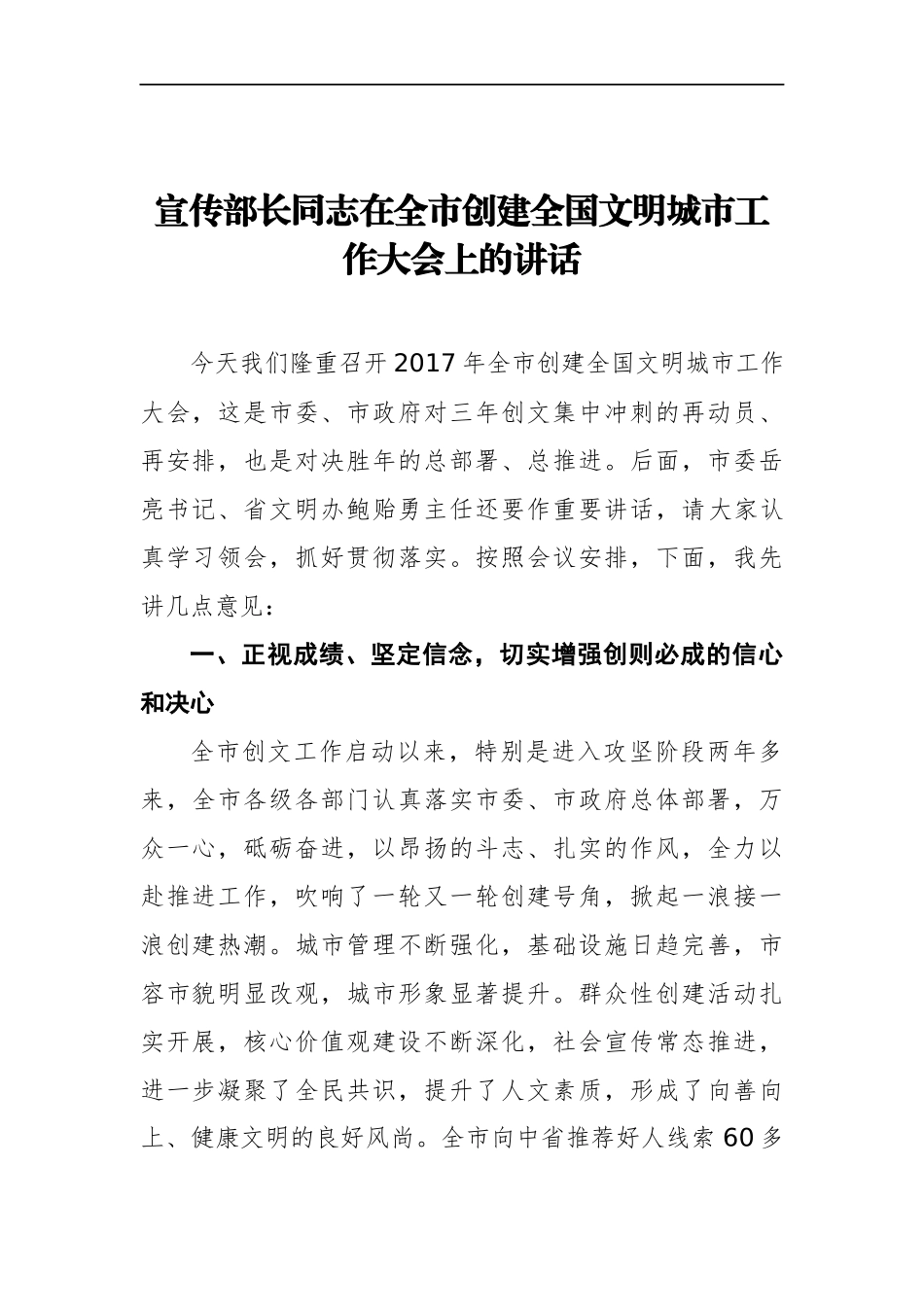 宣传部长同志在全市创建全国文明城市工作大会上的讲话

今天我们隆重召开2017年全市创建全国文明城市工作大会，这是市委、市政府对三年创文集中冲刺的再动员、再安排，也是对决胜年的总部署、总推进。后面，市委岳亮书记、省文明办鲍贻勇主任还要作重要讲话，请大家认真学习领会，抓好贯彻落实。按照会议安排，下面，我先讲几点意见：

一、正视成绩、坚定信念，切实增强创则必成的信心和决心

全市创文工作启动以来，特别是进入攻坚阶段两年多来，全市各级各部门认真落实市委、市政府总体部署，万众一心，砥砺奋进，以昂扬的斗志、扎实的作风，全力以赴推进工作，吹响了一轮又一轮创建号角，掀起一浪接一浪创建热潮。城市管理不断强化，基础设施日趋完善，市容市貌明显改观，城市形象显著提升。群众性创建活动扎实开展，核心价值观建设不断深化，社会宣传常态推进，进一步凝聚了全民共识，提升了人文素质，形成了向善向上、健康文明的良好风尚。全市向中省推荐好人线索60多